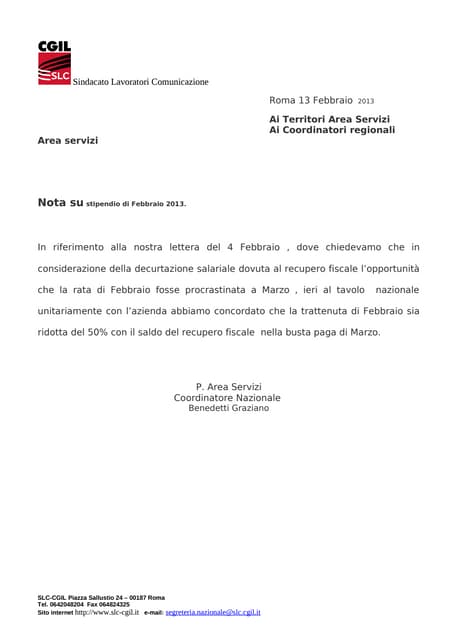 CGIL
SLC
Sindacato Lavoratori Comunicazione

Roma 13 Febbraio 2013

Ai Territori Area Servizi
Ai Coordinatori regionali

Area servizi

Nota su stipendio di Febbraio 2013.

In riferimento alla nostra lettera del 4 Febbraio , dove chiedevamo che in considerazione della decurtazione salariale dovuta al recupero fiscale l'opportunità che la rata di Febbraio fosse procrastinata a Marzo , ieri al tavolo nazionale unitariamente con l'azienda abbiamo concordato che la trattenuta di Febbraio sia ridotta del 50% con il saldo del recupero fiscale nella busta paga di Marzo.

P. Area Servizi
Coordinatore Nazionale
Benedetti Graziano

SLC-CGIL Piazza Sallustio 24 – 00187 Roma
Tel. 0642048204 Fax 064824325
Sito internet http://www.slc-cgil.it e-mail: segreteria.nazionale@slc.cgil.it